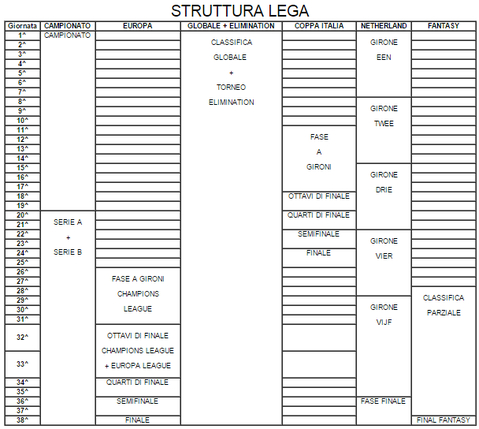 STRUTTURA LEGA

| Giornata | CAMPIONATO | EUROPA | GLOBALE + ELIMINATION | COPPA ITALIA | NETHERLAND | FANTASY |
|---|---|---|---|---|---|---|
| 1^ | CAMPIONATO | | CLASSIFICA GLOBALE + TORNEO ELIMINATION | | GIRONE EEN | |
| 2^ | | | | | | |
| 3^ | | | | | | |
| 4^ | | | | | | |
| 5^ | | | | | | |
| 6^ | | | | | | |
| 7^ | | | | | | |
| 8^ | | | | | GIRONE TWEE | |
| 9^ | | | | | | |
| 10^ | | | | | | |
| 11^ | | | | FASE A GIRONI | | |
| 12^ | | | | | | |
| 13^ | | | | | | |
| 14^ | | | | | | |
| 15^ | | | | | GIRONE DRIE | |
| 16^ | | | | | | |
| 17^ | | | | | | |
| 18^ | | | | OTTAVI DI FINALE | | |
| 19^ | | | | | | |
| 20^ | SERIE A + SERIE B | | | QUARTI DI FINALE | | |
| 21^ | | | | | | |
| 22^ | | | | SEMIFINALE | GIRONE VIER | |
| 23^ | | | | | | |
| 24^ | | | | FINALE | | |
| 25^ | | | | | | |
| 26^ | | FASE A GIRONI CHAMPIONS LEAGUE | | | | |
| 27^ | | | | | | |
| 28^ | | | | | | CLASSIFICA PARZIALE |
| 29^ | | | | | GIRONE VIJF | |
| 30^ | | | | | | |
| 31^ | | | | | | |
| 32^ | | OTTAVI DI FINALE CHAMPIONS LEAGUE + EUROPA LEAGUE | | | | |
| 33^ | | | | | | |
| 34^ | | QUARTI DI FINALE | | | | |
| 35^ | | | | | | |
| 36^ | | SEMIFINALE | | | FASE FINALE | |
| 37^ | | | | | | |
| 38^ | | FINALE | | | | FINAL FANTASY |